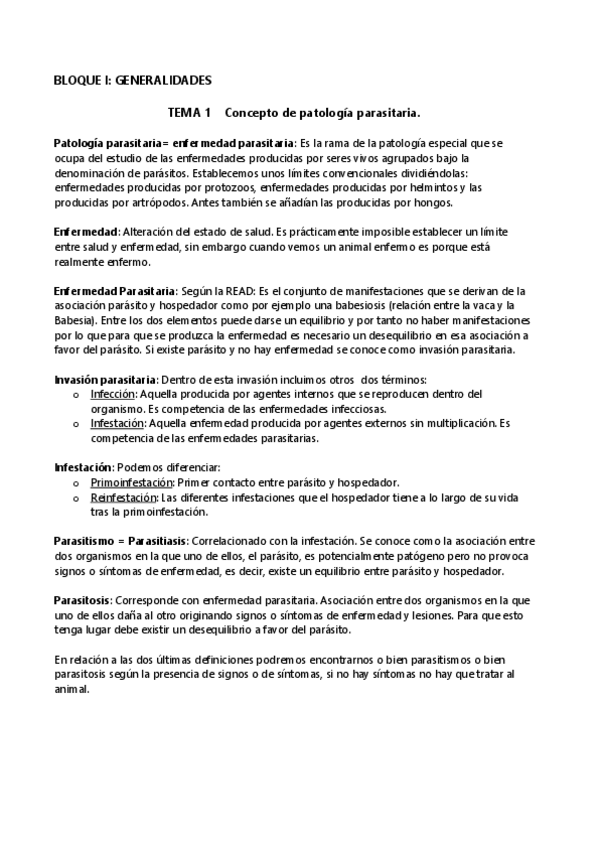 BLOQUE I: GENERALIDADES

TEMA 1 Concepto de patología parasitaria.

Patología parasitaria= enfermedad parasitaria: Es la rama de la patología especial que se ocupa del estudio de las enfermedades producidas por seres vivos agrupados bajo la denominación de parásitos. Establecemos unos límites convencionales dividiéndolas: enfermedades producidas por protozoos, enfermedades producidas por helmintos y las producidas por artrópodos. Antes también se añadían las producidas por hongos.

Enfermedad: Alteración del estado de salud. Es prácticamente imposible establecer un límite entre salud y enfermedad, sin embargo cuando vemos un animal enfermo es porque está realmente enfermo.

Enfermedad Parasitaria: Según la READ: Es el conjunto de manifestaciones que se derivan de la asociación parásito y hospedador como por ejemplo una babesiosis (relación entre la vaca y la Babesia). Entre los dos elementos puede darse un equilibrio y por tanto no haber manifestaciones por lo que para que se produzca la enfermedad es necesario un desequilibrio en esa asociación a favor del parásito. Si existe parásito y no hay enfermedad se conoce como invasión parasitaria.

Invasión parasitaria: Dentro de esta invasión incluimos otros dos términos:
o Infección: Aquella producida por agentes internos que se reproducen dentro del organismo. Es competencia de las enfermedades infecciosas.
o Infestación: Aquella enfermedad producida por agentes externos sin multiplicación. Es competencia de las enfermedades parasitarias.

Infestación: Podemos diferenciar:
o Primoinfestación: Primer contacto entre parásito y hospedador.
o Reinfestación: Las diferentes infestaciones que el hospedador tiene a lo largo de su vida tras la primoinfestación.

Parasitismo = Parasitiasis: Correlacionado con la infestación. Se conoce como la asociación entre dos organismos en la que uno de ellos, el parásito, es potencialmente patógeno pero no provoca signos o síntomas de enfermedad, es decir, existe un equilibrio entre parásito y hospedador.

Parasitosis: Corresponde con enfermedad parasitaria. Asociación entre dos organismos en la que uno de ellos daña al otro originando signos o síntomas de enfermedad y lesiones. Para que esto tenga lugar debe existir un desequilibrio a favor del parásito.

En relación a las dos últimas definiciones podremos encontrarnos o bien parasitismos o bien parasitosis según la presencia de signos o de síntomas, si no hay síntomas no hay que tratar al animal.